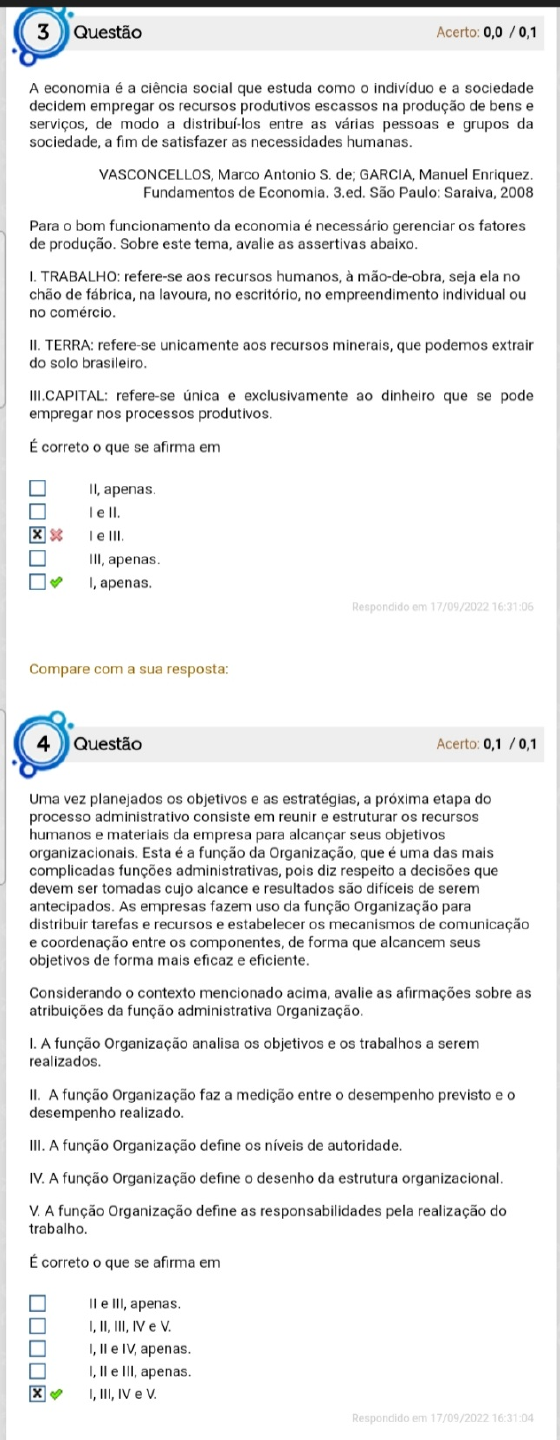 3 Questão Acerto: 0,0 / 0,1

A economia é a ciência social que estuda como o indivíduo e a sociedade decidem empregar os recursos produtivos escassos na produção de bens e serviços, de modo a distribuí-los entre as várias pessoas e grupos da sociedade, a fim de satisfazer as necessidades humanas.

VASCONCELLOS, Marco Antonio S. de; GARCIA, Manuel Enriquez. Fundamentos de Economia. 3.ed. São Paulo: Saraiva, 2008

Para o bom funcionamento da economia é necessário gerenciar os fatores de produção. Sobre este tema, avalie as assertivas abaixo.

I. TRABALHO: refere-se aos recursos humanos, à mão-de-obra, seja ela no chão de fábrica, na lavoura, no escritório, no empreendimento individual ou no comércio.

II. TERRA: refere-se unicamente aos recursos minerais, que podemos extrair do solo brasileiro.

III.CAPITAL: refere-se única e exclusivamente ao dinheiro que se pode empregar nos processos produtivos.

É correto o que se afirma em

II, apenas.
I e II.
I e III.
III, apenas.
I, apenas.

Respondido em 17/09/2022 16:31:06

Compare com a sua resposta:

4 Questão Acerto: 0,1 / 0,1

Uma vez planejados os objetivos e as estratégias, a próxima etapa do processo administrativo consiste em reunir e estruturar os recursos humanos e materiais da empresa para alcançar seus objetivos organizacionais. Esta é a função da Organização, que é uma das mais complicadas funções administrativas, pois diz respeito a decisões que devem ser tomadas cujo alcance e resultados são difíceis de serem antecipados. As empresas fazem uso da função Organização para distribuir tarefas e recursos e estabelecer os mecanismos de comunicação e coordenação entre os componentes, de forma que alcancem seus objetivos de forma mais eficaz e eficiente.

Considerando o contexto mencionado acima, avalie as afirmações sobre as atribuições da função administrativa Organização.

I. A função Organização analisa os objetivos e os trabalhos a serem realizados.

II. A função Organização faz a medição entre o desempenho previsto e o desempenho realizado.

III. A função Organização define os níveis de autoridade.

IV. A função Organização define o desenho da estrutura organizacional.

V. A função Organização define as responsabilidades pela realização do trabalho.

É correto o que se afirma em

II e III, apenas.
I, II, III, IV e V.
I, II e IV, apenas.
I, II e III, apenas.
I, III, IV e V.

Respondido em 17/09/2022 16:31:04